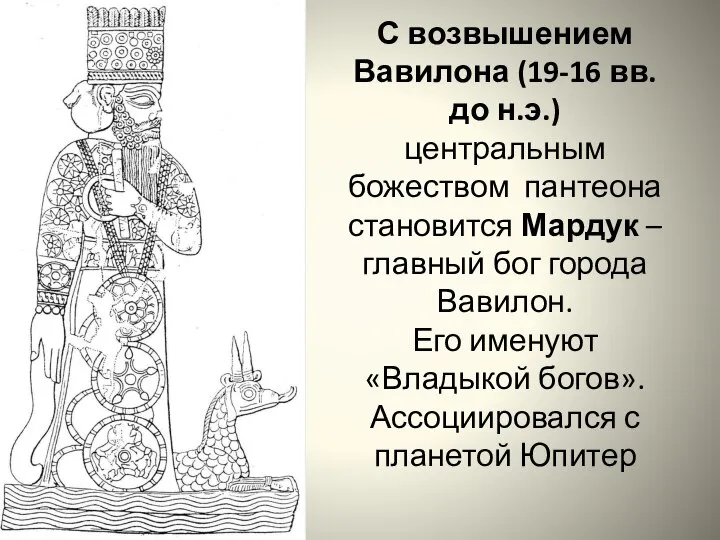 С возвышением Вавилона (19-16 вв. до н.э.) центральным божеством пантеона становится Мардук – главный бог города Вавилон. Его именуют «Владыкой богов». Ассоциировался с планетой Юпитер